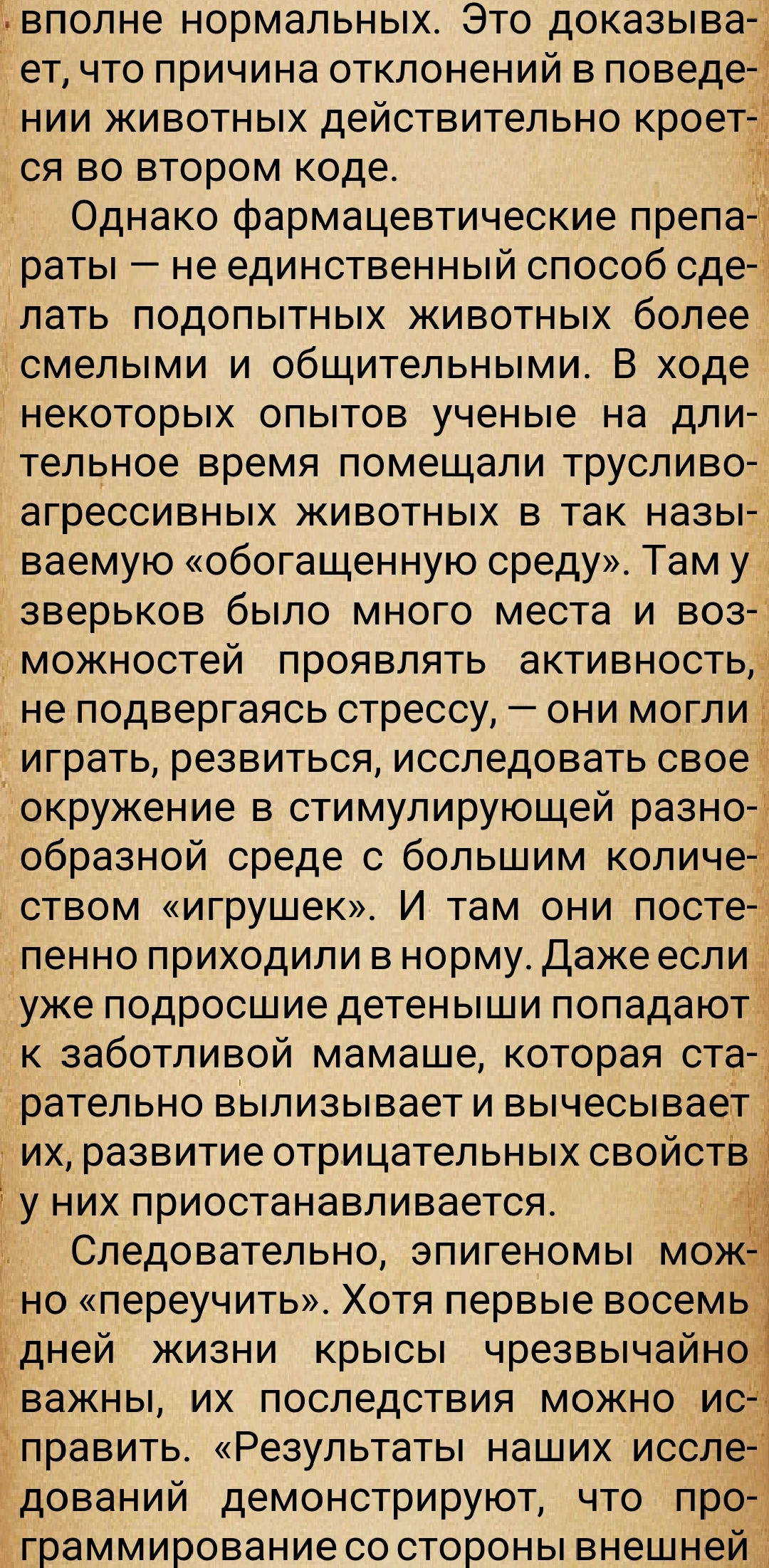 вполне нормальных. Это доказывает, что причина отклонений в поведении животных действительно кроется во втором коде.

Однако фармацевтические препараты — не единственный способ сделать подопытных животных более смелыми и общительными. В ходе некоторых опытов ученые на длительное время помещали трусливо-агрессивных животных в так называемую «обогащенную среду». Там у зверьков было много места и возможностей проявлять активность, не подвергаясь стрессу, — они могли играть, резвиться, исследовать свое окружение в стимулирующей разнообразной среде с большим количеством «игрушек». И там они постепенно приходили в норму. Даже если уже подросшие детеныши попадают к заботливой мамаше, которая старательно вылизывает и вычесывает их, развитие отрицательных свойств у них приостанавливается.

Следовательно, эпигеномы можно «переучить». Хотя первые восемь дней жизни крысы чрезвычайно важны, их последствия можно исправить. «Результаты наших исследований демонстрируют, что программирование со стороны внешней